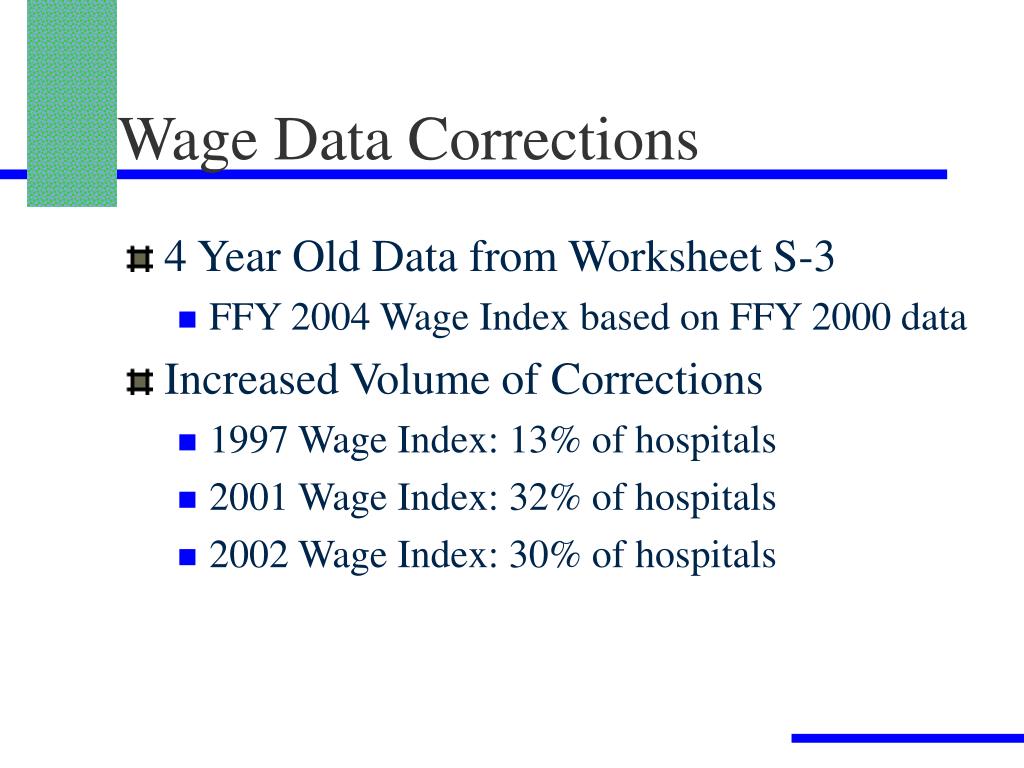 Wage Data Corrections

4 Year Old Data from Worksheet S-3

FFY 2004 Wage Index based on FFY 2000 data

Increased Volume of Corrections

1997 Wage Index: 13% of hospitals

2001 Wage Index: 32% of hospitals

2002 Wage Index: 30% of hospitals